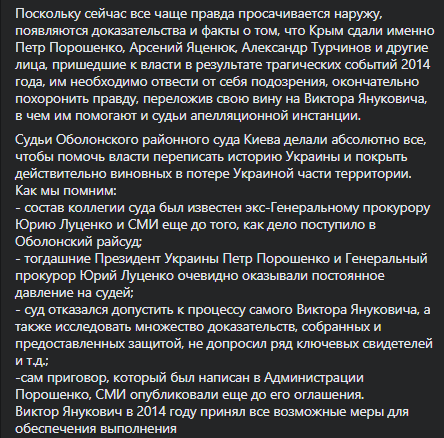 Поскольку сейчас все чаще правда просачивается наружу, появляются доказательства и факты о том, что Крым сдали именно Петр Порошенко, Арсений Яценюк, Александр Турчинов и другие лица, пришедшие к власти в результате трагических событий 2014 года, им необходимо отвести от себя подозрения, окончательно похоронить правду, переложив свою вину на Виктора Януковича, в чем им помогают и судьи апелляционной инстанции.

Судьи Оболонского районного суда Киева делали абсолютно все, чтобы помочь власти переписать историю Украины и покрыть действительно виновных в потере Украиной части территории.
Как мы помним:
- состав коллегии суда был известен экс-Генеральному прокурору Юрию Луценко и СМИ еще до того, как дело поступило в Оболонский райсуд;
- тогдашние Президент Украины Петр Порошенко и Генеральный прокурор Юрий Луценко очевидно оказывали постоянное давление на судей;
- суд отказался допустить к процессу самого Виктора Януковича, а также исследовать множество доказательств, собранных и предоставленных защитой, не допросил ряд ключевых свидетелей и т.д.;
-сам приговор, который был написан в Администрации Порошенко, СМИ опубликовали еще до его оглашения.
Виктор Янукович в 2014 году принял все возможные меры для обеспечения выполнения